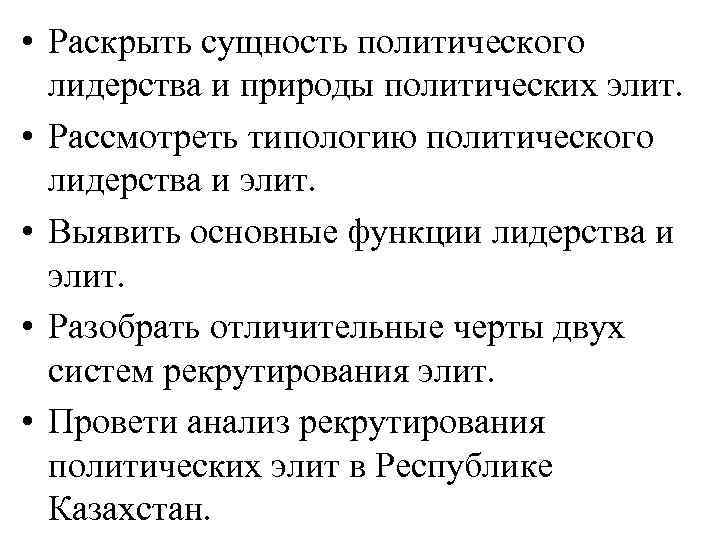 • Раскрыть сущность политического лидерства и природы политических элит.

• Рассмотреть типологию политического лидерства и элит.

• Выявить основные функции лидерства и элит.

• Разобрать отличительные черты двух систем рекрутирования элит.

• Провети анализ рекрутирования политических элит в Республике Казахстан.